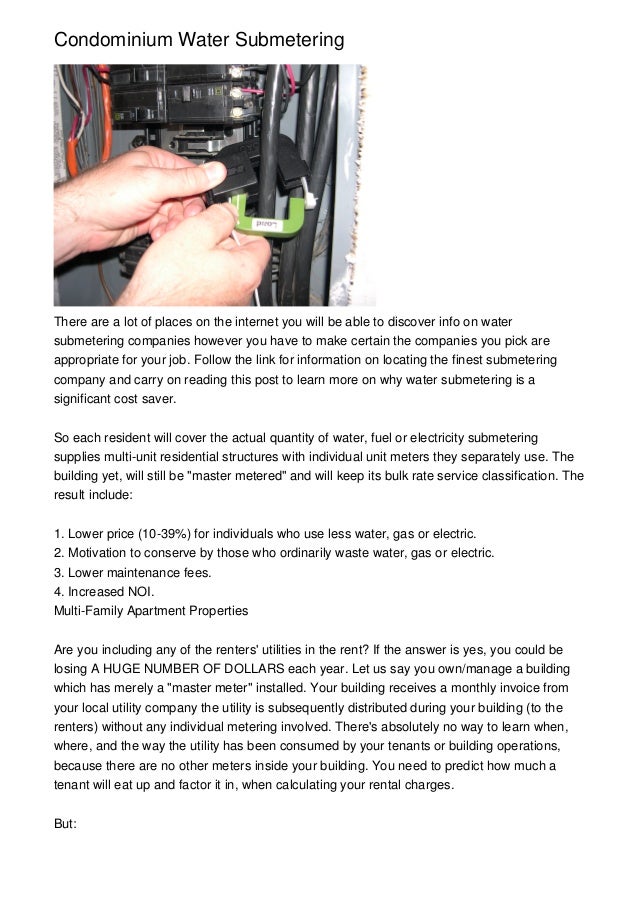 Condominium Water Submetering

There are a lot of places on the internet you will be able to discover info on water submetering companies however you have to make certain the companies you pick are appropriate for your job. Follow the link for information on locating the finest submetering company and carry on reading this post to learn more on why water submetering is a significant cost saver.

So each resident will cover the actual quantity of water, fuel or electricity submetering supplies multi-unit residential structures with individual unit meters they separately use. The building yet, will still be "master metered" and will keep its bulk rate service classification. The result include:

1. Lower price (10-39%) for individuals who use less water, gas or electric.
2. Motivation to conserve by those who ordinarily waste water, gas or electric.
3. Lower maintenance fees.
4. Increased NOI.
Multi-Family Apartment Properties

Are you including any of the renters' utilities in the rent? If the answer is yes, you could be losing A HUGE NUMBER OF DOLLARS each year. Let us say you own/manage a building which has merely a "master meter" installed. Your building receives a monthly invoice from your local utility company the utility is subsequently distributed during your building (to the renters) without any individual metering involved. There's absolutely no way to learn when, where, and the way the utility has been consumed by your tenants or building operations, because there are no other meters inside your building. You need to predict how much a tenant will eat up and factor it in, when calculating your rental charges.

But: